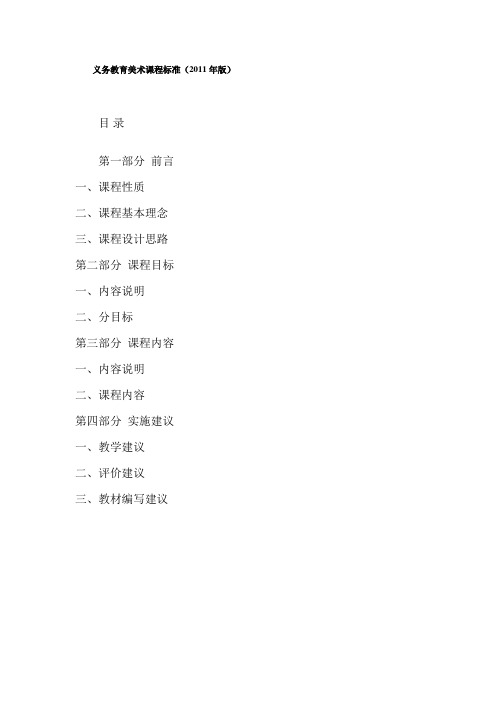 义务教育美术课程标准（2011 年版）

目 录

第一部分 前言

一、课程性质

二、课程基本理念

三、课程设计思路

第二部分 课程目标

一、内容说明

二、分目标

第三部分 课程内容

一、内容说明

二、课程内容

第四部分 实施建议

一、教学建议

二、评价建议

三、教材编写建议